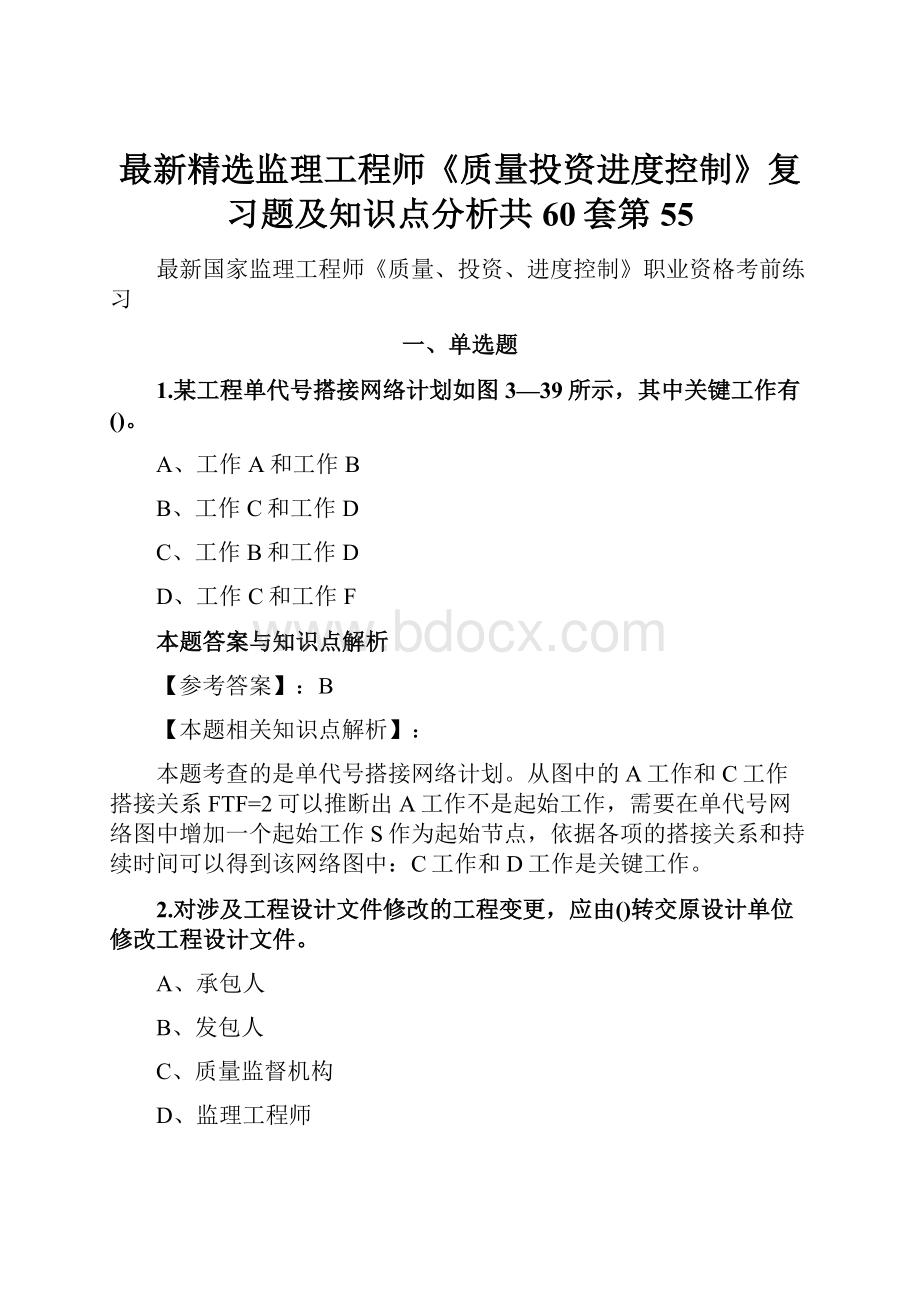 最新精选监理工程师《质量投资进度控制》复习题及知识点分析共 60 套第 55

最新国家监理工程师《质量、投资、进度控制》职业资格考前练习

一、单选题

1.某工程单代号搭接网络计划如图 3—39 所示，其中关键工作有()。

A、工作 A 和工作 B

B、工作 C 和工作 D

C、工作 B 和工作 D

D、工作 C 和工作 F

本题答案与知识点解析

www.bdocx.com

【参考答案】：B

【本题相关知识点解析】：

本题考查的是单代号搭接网络计划。从图中的 A 工作和 C 工作搭接关系 FTF=2 可以推断出 A 工作不是起始工作，需要在单代号网络图中增加一个起始工作 S 作为起始节点，依据各项的搭接关系和持续时间可以得到该网络图中：C 工作和 D 工作是关键工作。

2.对涉及工程设计文件修改的工程变更，应由()转交原设计单位修改工程设计文件。

A、承包人

B、发包人

C、质量监督机构

D、监理工程师